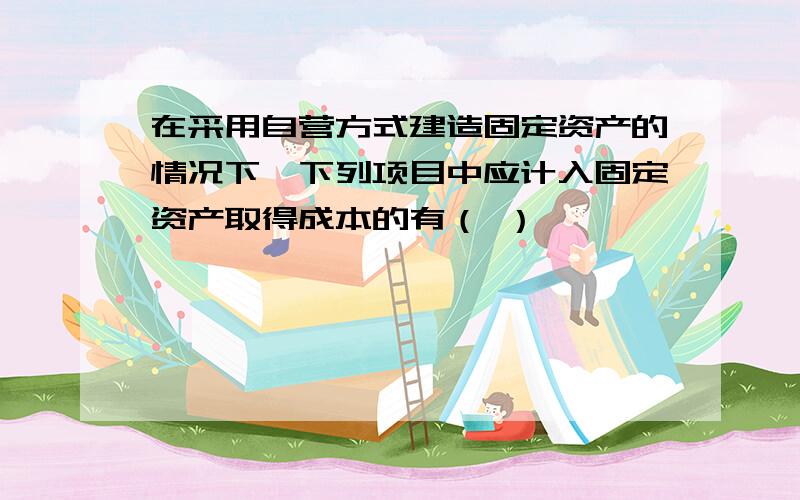 在采用自营方式建造固定资产的情况下，下列项目中应计入固定资产取得成本的有（ ）